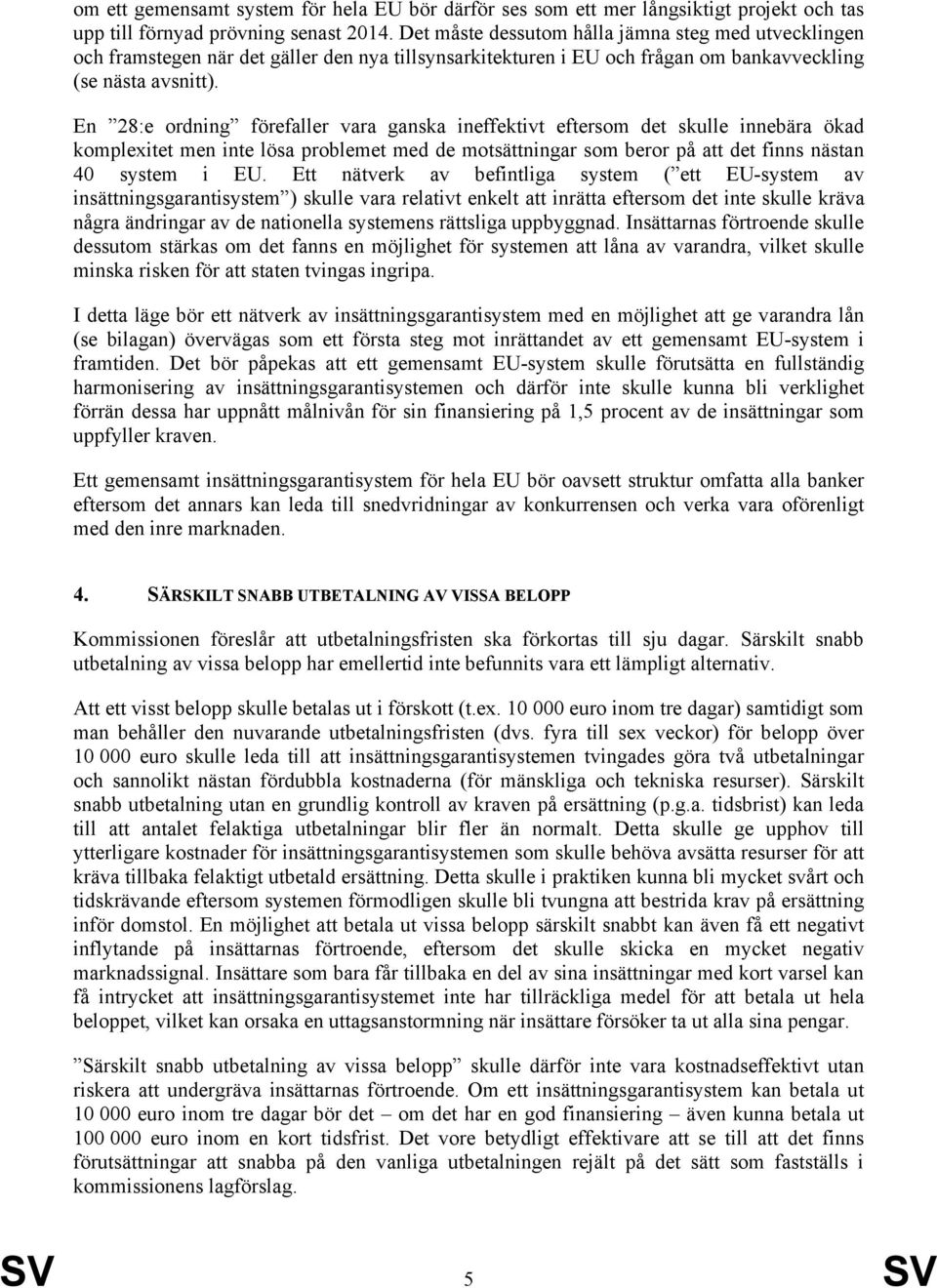 om ett gemensamt system för hela EU bör därför ses som ett mer långsiktigt projekt och tas upp till förnyad prövning senast 2014. Det måste dessutom hålla jämna steg med utvecklingen och framstegen när det gäller den nya tillsynsarkitekturen i EU och frågan om bankavveckling (se nästa avsnitt).

En ”28:e ordning” förefaller vara ganska ineffektivt eftersom det skulle innebära ökad komplexitet men inte lösa problemet med de motsättningar som beror på att det finns nästan 40 system i EU. Ett nätverk av befintliga system (”ett EU-system av insättningsgarantisystem”) skulle vara relativt enkelt att inrätta eftersom det inte skulle kräva några ändringar av de nationella systemens rättsliga uppbyggnad. Insättarnas förtroende skulle dessutom stärkas om det fanns en möjlighet för systemen att låna av varandra, vilket skulle minska risken för att staten tvingas ingripa.

I detta läge bör ett nätverk av insättningsgarantisystem med en möjlighet att ge varandra lån (se bilagan) övervägas som ett första steg mot inrättandet av ett gemensamt EU-system i framtiden. Det bör påpekas att ett gemensamt EU-system skulle förutsätta en fullständig harmonisering av insättningsgarantisystemen och därför inte skulle kunna bli verklighet förrän dessa har uppnått målnivån för sin finansiering på 1,5 procent av de insättningar som uppfyller kraven.

Ett gemensamt insättningsgarantisystem för hela EU bör oavsett struktur omfatta alla banker eftersom det annars kan leda till snedvridningar av konkurrensen och verka vara oförenligt med den inre marknaden.

4. SÄRSKILT SNABB UTBETALNING AV VISSA BELOPP

Kommissionen föreslår att utbetalningsfristen ska förkortas till sju dagar. Särskilt snabb utbetalning av vissa belopp har emellertid inte befunnits vara ett lämpligt alternativ.

Att ett visst belopp skulle betalas ut i förskott (t.ex. 10 000 euro inom tre dagar) samtidigt som man behåller den nuvarande utbetalningsfristen (dvs. fyra till sex veckor) för belopp över 10 000 euro skulle leda till att insättningsgarantisystemen tvingades göra två utbetalningar och sannolikt nästan fördubbla kostnaderna (för mänskliga och tekniska resurser). Särskilt snabb utbetalning utan en grundlig kontroll av kraven på ersättning (p.g.a. tidsbrist) kan leda till att antalet felaktiga utbetalningar blir fler än normalt. Detta skulle ge upphov till ytterligare kostnader för insättningsgarantisystemen som skulle behöva avsätta resurser för att kräva tillbaka felaktigt utbetald ersättning. Detta skulle i praktiken kunna bli mycket svårt och tidskrävande eftersom systemen förmodligen skulle bli tvungna att bestrida krav på ersättning inför domstol. En möjlighet att betala ut vissa belopp särskilt snabbt kan även få ett negativt inflytande på insättarnas förtroende, eftersom det skulle skicka en mycket negativ marknadssignal. Insättare som bara får tillbaka en del av sina insättningar med kort varsel kan få intrycket att insättningsgarantisystemet inte har tillräckliga medel för att betala ut hela beloppet, vilket kan orsaka en uttagsanstormning när insättare försöker ta ut alla sina pengar.

”Särskilt snabb utbetalning av vissa belopp” skulle därför inte vara kostnadseffektivt utan riskera att undergräva insättarnas förtroende. Om ett insättningsgarantisystem kan betala ut 10 000 euro inom tre dagar bör det – om det har en god finansiering – även kunna betala ut 100 000 euro inom en kort tidsfrist. Det vore betydligt effektivare att se till att det finns förutsättningar att snabba på den vanliga utbetalningen rejält på det sätt som fastställs i kommissionens lagförslag.

SV 5 SV